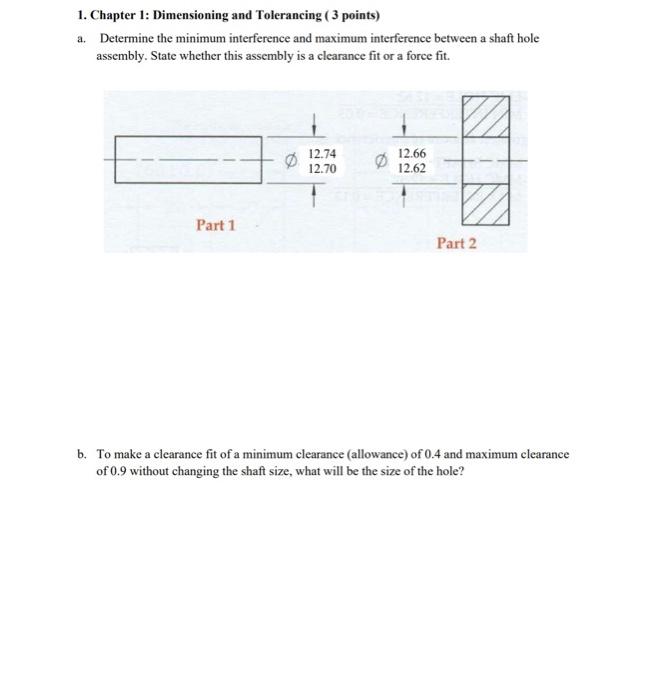 1. Chapter 1: Dimensioning and Tolerancing ( 3 points)

a. Determine the minimum interference and maximum interference between a shaft hole assembly. State whether this assembly is a clearance fit or a force fit.

Ø 12.74
12.70

Ø 12.66
12.62

Part 1

Part 2

b. To make a clearance fit of a minimum clearance (allowance) of 0.4 and maximum clearance of 0.9 without changing the shaft size, what will be the size of the hole?